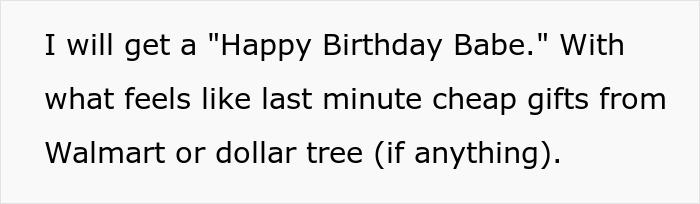 I will get a "Happy Birthday Babe." With what feels like last minute cheap gifts from Walmart or dollar tree (if anything).